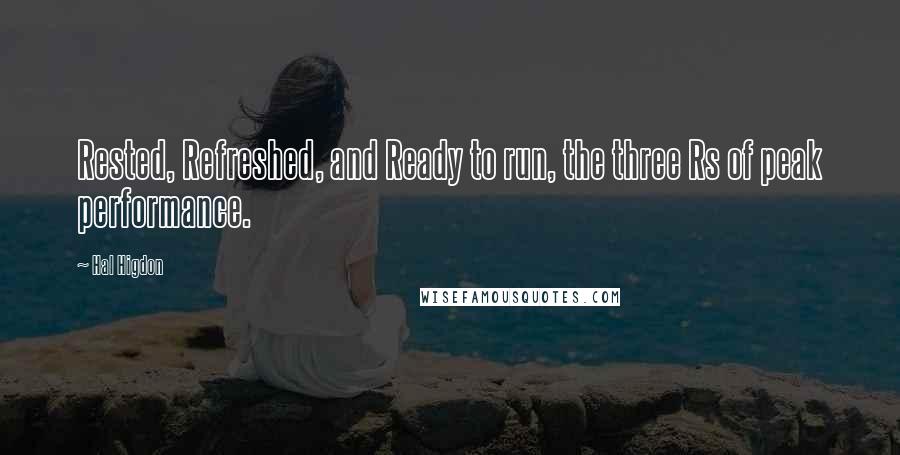 Rested, Refreshed, and Ready to run, the three Rs of peak performance.

~ Hal Higdon

WISEFAMOUSQUOTES.COM